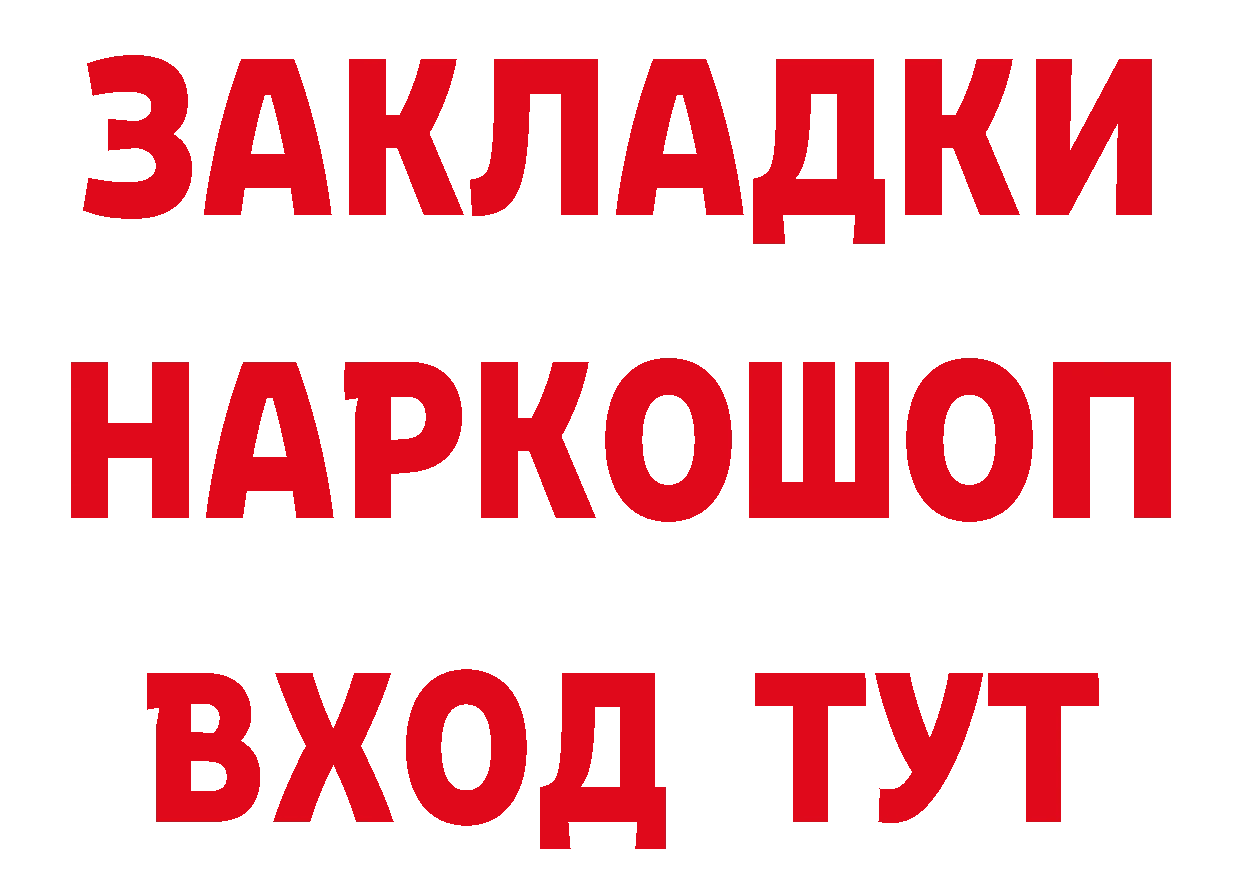 ЗАКЛАДКИ НАРКОШОП ВХОД ТУТ